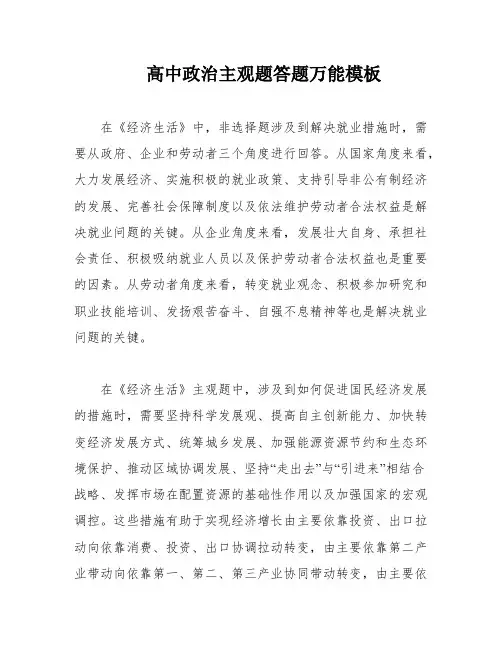 高中政治主观题答题万能模板

在《经济生活》中，非选择题涉及到解决就业措施时，需要从政府、企业和劳动者三个角度进行回答。从国家角度来看，大力发展经济、实施积极的就业政策、支持引导非公有制经济的发展、完善社会保障制度以及依法维护劳动者合法权益是解决就业问题的关键。从企业角度来看，发展壮大自身、承担社会责任、积极吸纳就业人员以及保护劳动者合法权益也是重要的因素。从劳动者角度来看，转变就业观念、积极参加研究和职业技能培训、发扬艰苦奋斗、自强不息精神等也是解决就业问题的关键。

在《经济生活》主观题中，涉及到如何促进国民经济发展的措施时，需要坚持科学发展观、提高自主创新能力、加快转变经济发展方式、统筹城乡发展、加强能源资源节约和生态环境保护、推动区域协调发展、坚持“走出去”与“引进来”相结合战略、发挥市场在配置资源的基础性作用以及加强国家的宏观调控。这些措施有助于实现经济增长由主要依靠投资、出口拉动向依靠消费、投资、出口协调拉动转变，由主要依靠第二产业带动向依靠第一、第二、第三产业协同带动转变，由主要依